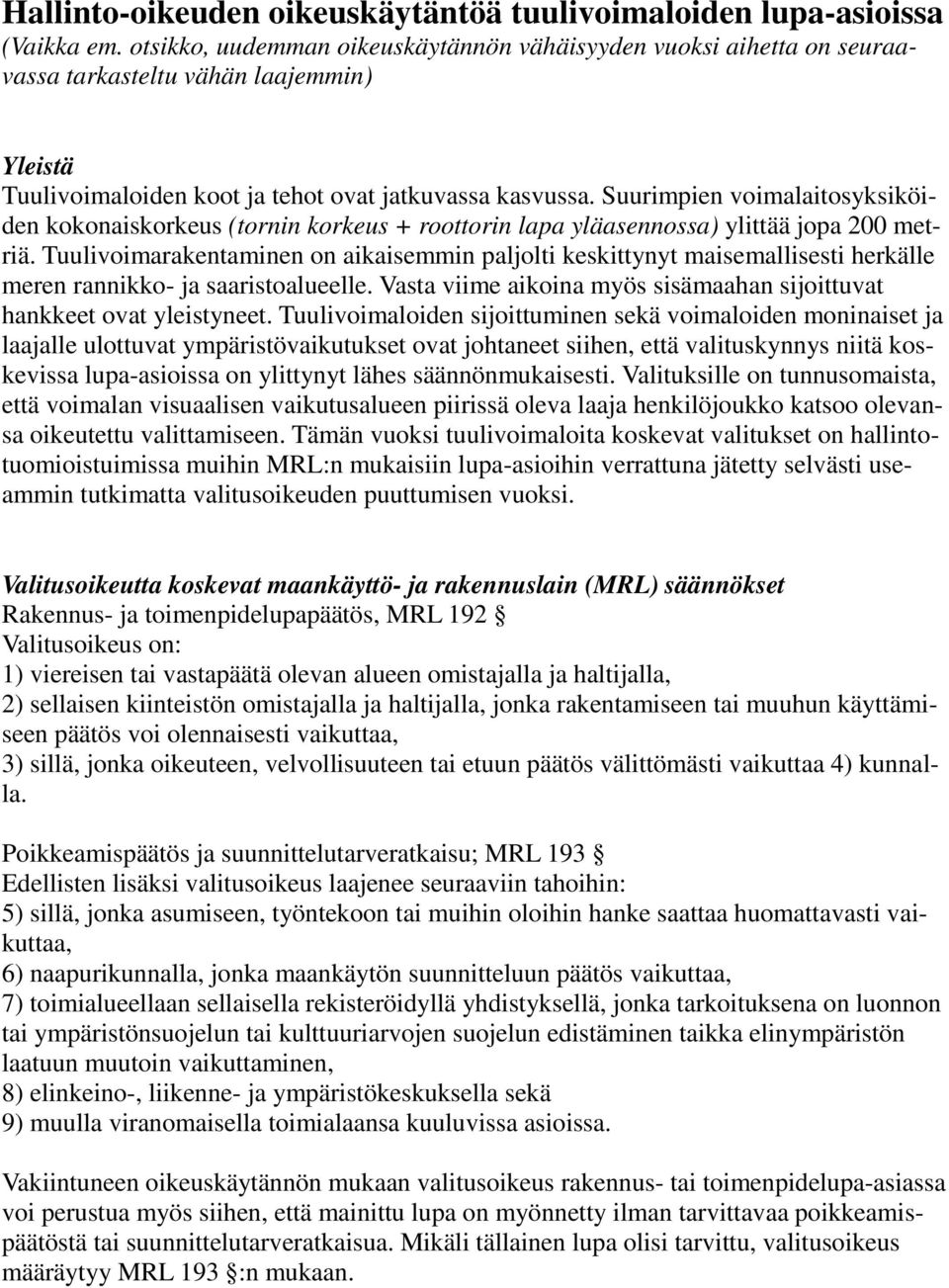 Hallinto-oikeuden oikeuskäytäntöä tuulivoimaloiden lupa-asioissa
(Vaikka em. otsikko, uudemman oikeuskäytännön vähäisyyden vuoksi aihetta on seuraavassa tarkasteltu vähän laajemmin)

Yleistä
Tuulivoimaloiden koot ja tehot ovat jatkuvassa kasvussa. Suurimpien voimalaitosyksiköiden kokonaiskorkeus (tornin korkeus + roottorin lapa yläasennossa) ylittää jopa 200 metriä. Tuulivoimarakentaminen on aikaisemmin paljolti keskittynyt maisemallisesti herkälle meren rannikko- ja saaristoalueelle. Vasta viime aikoina myös sisämaahan sijoittuvat hankkeet ovat yleistyneet. Tuulivoimaloiden sijoittuminen sekä voimaloiden moninaiset ja laajalle ulottuvat ympäristövaikutukset ovat johtaneet siihen, että valituskynnys niitä koskevissa lupa-asioissa on ylittynyt lähes säännönmukaisesti. Valituksille on tunnusomaista, että voimalan visuaalisen vaikutusalueen piirissä oleva laaja henkilöjoukko katsoo olevansa oikeutettu valittamiseen. Tämän vuoksi tuulivoimaloita koskevat valitukset on hallintotuomioistuimissa muihin MRL:n mukaisiin lupa-asioihin verrattuna jätetty selvästi useammin tutkimatta valitusoikeuden puuttumisen vuoksi.

Valitusoikeutta koskevat maankäyttö- ja rakennuslain (MRL) säännökset
Rakennus- ja toimenpidelupapäätös, MRL 192 §
Valitusoikeus on:
1) viereisen tai vastapäätä olevan alueen omistajalla ja haltijalla,
2) sellaisen kiinteistön omistajalla ja haltijalla, jonka rakentamiseen tai muuhun käyttämiseen päätös voi olennaisesti vaikuttaa,
3) sillä, jonka oikeuteen, velvollisuuteen tai etuun päätös välittömästi vaikuttaa 4) kunnalla.

Poikkeamispäätös ja suunnittelutarveratkaisu; MRL 193 §
Edellisten lisäksi valitusoikeus laajenee seuraaviin tahoihin:
5) sillä, jonka asumiseen, työntekoon tai muihin oloihin hanke saattaa huomattavasti vaikuttaa,
6) naapurikunnalla, jonka maankäytön suunnitteluun päätös vaikuttaa,
7) toimialueellaan sellaisella rekisteröidyllä yhdistyksellä, jonka tarkoituksena on luonnon tai ympäristönsuojelun tai kulttuuriarvojen suojelun edistäminen taikka elinympäristön laatuun muutoin vaikuttaminen,
8) elinkeino-, liikenne- ja ympäristökeskuksella sekä
9) muulla viranomaisella toimialaansa kuuluvissa asioissa.

Vakiintuneen oikeuskäytännön mukaan valitusoikeus rakennus- tai toimenpidelupa-asiassa voi perustua myös siihen, että mainittu lupa on myönnetty ilman tarvittavaa poikkeamispäätöstä tai suunnittelutarveratkaisua. Mikäli tällainen lupa olisi tarvittu, valitusoikeus määräytyy MRL 193 §:n mukaan.